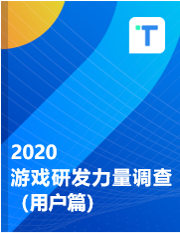 T

2020
游戏研发力量调查
（用户篇）